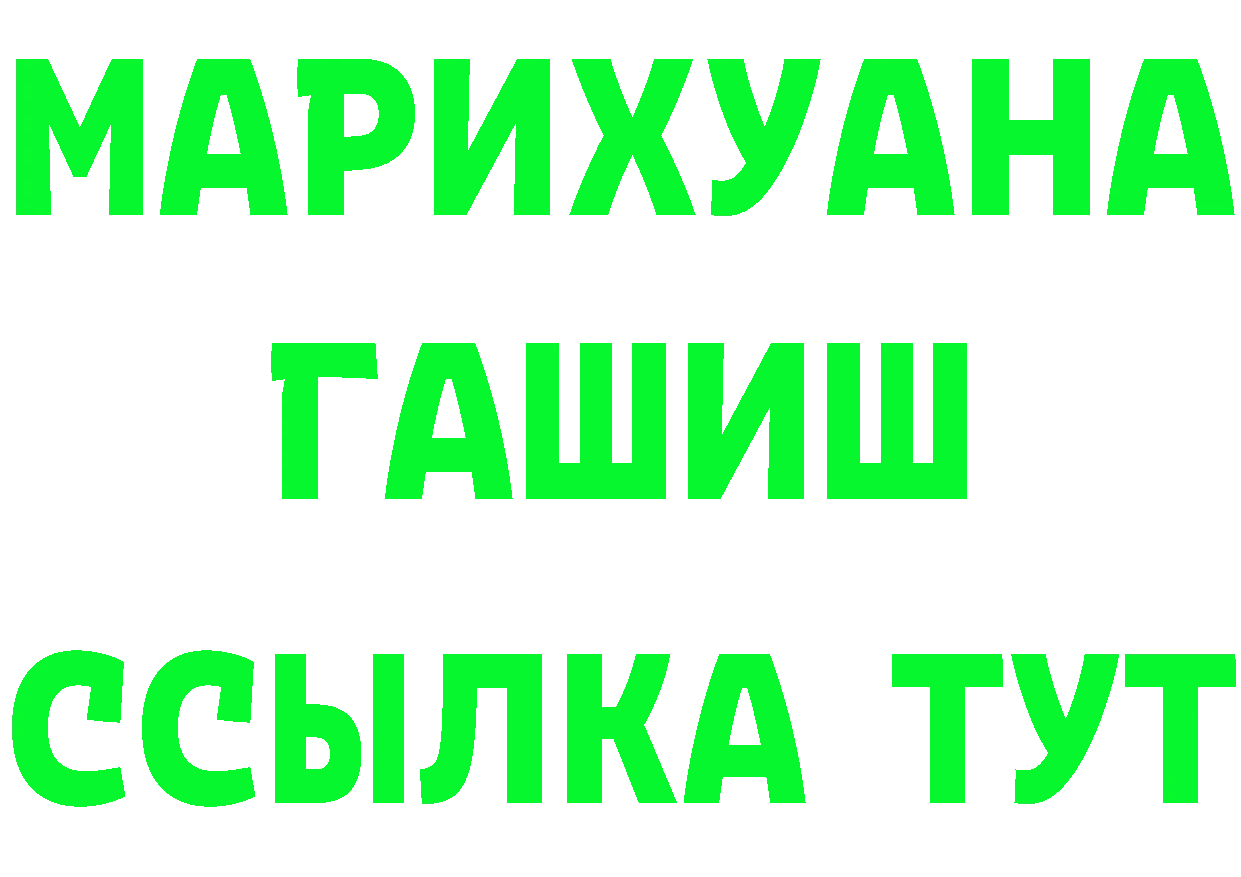 МАРИХУАНА
ГАШИШ
ССЫЛКА ТУТ